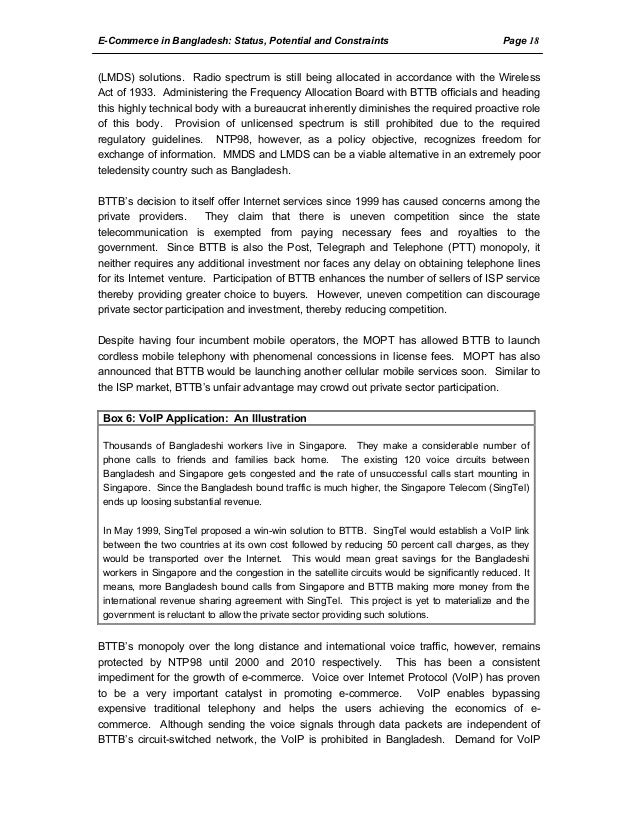 E-Commerce in Bangladesh: Status, Potential and Constraints Page 18

(LMDS) solutions. Radio spectrum is still being allocated in accordance with the Wireless Act of 1933. Administering the Frequency Allocation Board with BTTB officials and heading this highly technical body with a bureaucrat inherently diminishes the required proactive role of this body. Provision of unlicensed spectrum is still prohibited due to the required regulatory guidelines. NTP98, however, as a policy objective, recognizes freedom for exchange of information. MMDS and LMDS can be a viable alternative in an extremely poor teledensity country such as Bangladesh.

BTTB's decision to itself offer Internet services since 1999 has caused concerns among the private providers. They claim that there is uneven competition since the state telecommunication is exempted from paying necessary fees and royalties to the government. Since BTTB is also the Post, Telegraph and Telephone (PTT) monopoly, it neither requires any additional investment nor faces any delay on obtaining telephone lines for its Internet venture. Participation of BTTB enhances the number of sellers of ISP service thereby providing greater choice to buyers. However, uneven competition can discourage private sector participation and investment, thereby reducing competition.

Despite having four incumbent mobile operators, the MOPT has allowed BTTB to launch cordless mobile telephony with phenomenal concessions in license fees. MOPT has also announced that BTTB would be launching another cellular mobile services soon. Similar to the ISP market, BTTB's unfair advantage may crowd out private sector participation.

Box 6: VoIP Application: An Illustration

Thousands of Bangladeshi workers live in Singapore. They make a considerable number of phone calls to friends and families back home. The existing 120 voice circuits between Bangladesh and Singapore gets congested and the rate of unsuccessful calls start mounting in Singapore. Since the Bangladesh bound traffic is much higher, the Singapore Telecom (SingTel) ends up loosing substantial revenue.

In May 1999, SingTel proposed a win-win solution to BTTB. SingTel would establish a VoIP link between the two countries at its own cost followed by reducing 50 percent call charges, as they would be transported over the Internet. This would mean great savings for the Bangladeshi workers in Singapore and the congestion in the satellite circuits would be significantly reduced. It means, more Bangladesh bound calls from Singapore and BTTB making more money from the international revenue sharing agreement with SingTel. This project is yet to materialize and the government is reluctant to allow the private sector providing such solutions.

BTTB's monopoly over the long distance and international voice traffic, however, remains protected by NTP98 until 2000 and 2010 respectively. This has been a consistent impediment for the growth of e-commerce. Voice over Internet Protocol (VoIP) has proven to be a very important catalyst in promoting e-commerce. VoIP enables bypassing expensive traditional telephony and helps the users achieving the economics of e-commerce. Although sending the voice signals through data packets are independent of BTTB's circuit-switched network, the VoIP is prohibited in Bangladesh. Demand for VoIP